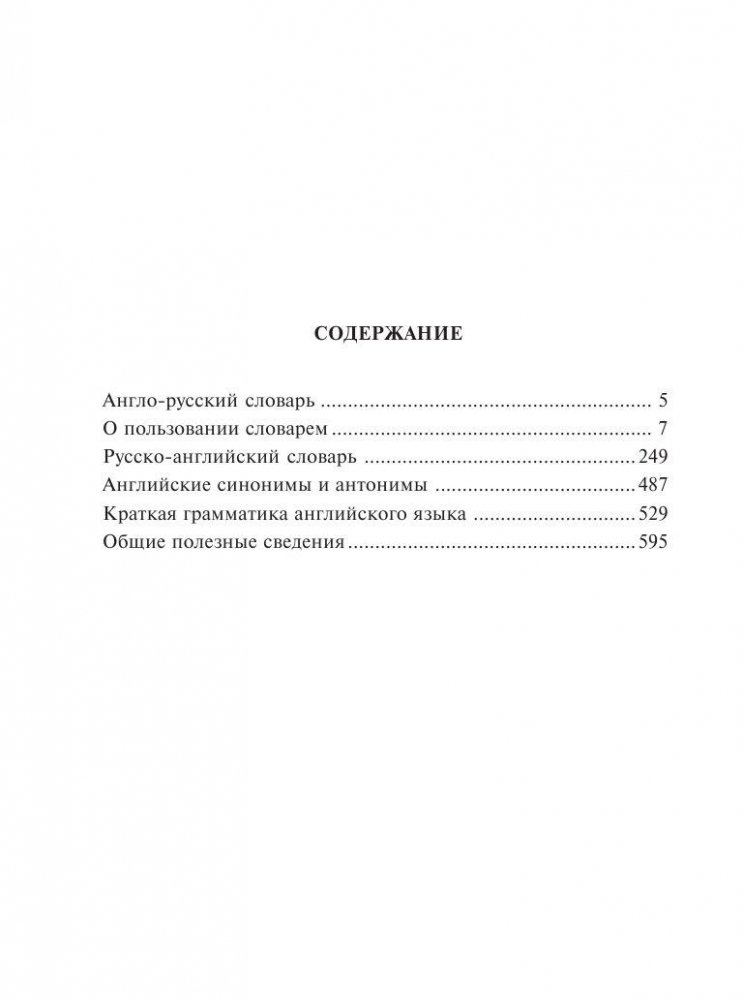 СОДЕРЖАНИЕ

Англо-русский словарь 5
О пользовании словарем 7
Русско-английский словарь 249
Английские синонимы и антонимы 487
Краткая грамматика английского языка 529
Общие полезные сведения 595